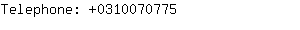 Telephone: +0310070775